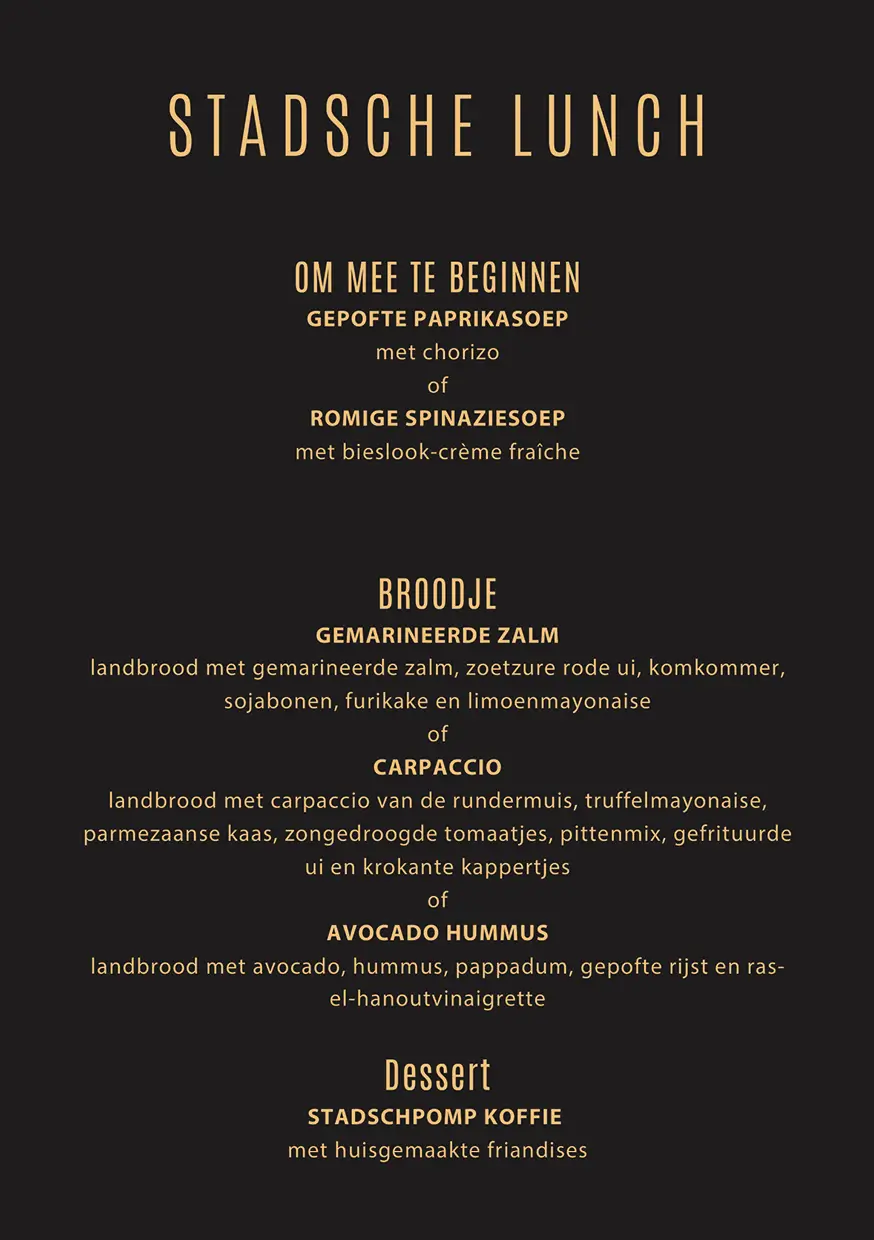 STADSCHE LUNCH

OM MEE TE BEGINNEN
GEPOFTE PAPRIKASOEP
met chorizo
of
ROMIGE SPINAZIESOEP
met bieslook-crème fraîche

BROODJE
GEMARINEERDE ZALM
landbrood met gemarineerde zalm, zoetzure rode ui, komkommer, sojabonen, furikake en limoenmayonaise
of
CARPACCIO
landbrood met carpaccio van de rundermuis, truffelmayonaise, parmezaanse kaas, zongedroogde tomaatjes, pittenmix, gefrituurde ui en krokante kappertjes
of
AVOCADO HUMMUS
landbrood met avocado, hummus, pappadum, gepofte rijst en ras-el-hanoutvinaigrette

Dessert
STADSCHPOMP KOFFIE
met huisgemaakte friandises